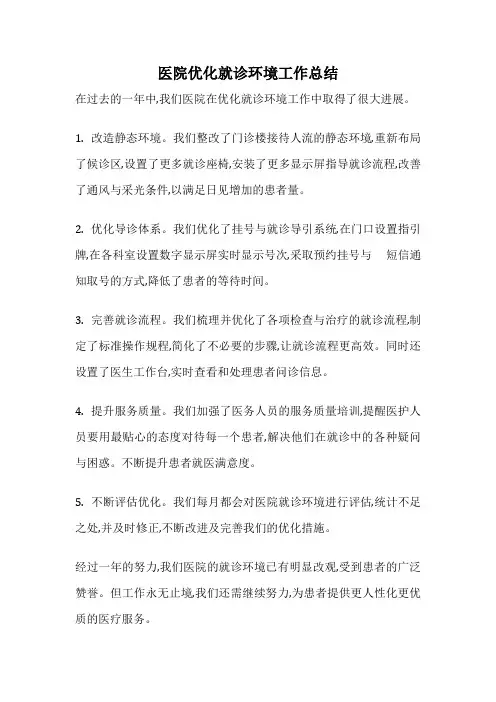 医院优化就诊环境工作总结

在过去的一年中,我们医院在优化就诊环境工作中取得了很大进展。

1. 改造静态环境。我们整改了门诊楼接待人流的静态环境,重新布局了候诊区,设置了更多就诊座椅,安装了更多显示屏指导就诊流程,改善了通风与采光条件,以满足日见增加的患者量。

2. 优化导诊体系。我们优化了挂号与就诊导引系统,在门口设置指引牌,在各科室设置数字显示屏实时显示号次,采取预约挂号与 短信通知取号的方式,降低了患者的等待时间。

3. 完善就诊流程。我们梳理并优化了各项检查与治疗的就诊流程,制定了标准操作规程,简化了不必要的步骤,让就诊流程更高效。同时还设置了医生工作台,实时查看和处理患者问诊信息。

4. 提升服务质量。我们加强了医务人员的服务质量培训,提醒医护人员要用最贴心的态度对待每一个患者,解决他们在就诊中的各种疑问与困惑。不断提升患者就医满意度。

5. 不断评估优化。我们每月都会对医院就诊环境进行评估,统计不足之处,并及时修正,不断改进及完善我们的优化措施。

经过一年的努力,我们医院的就诊环境已有明显改观,受到患者的广泛赞誉。但工作永无止境,我们还需继续努力,为患者提供更人性化更优质的医疗服务。